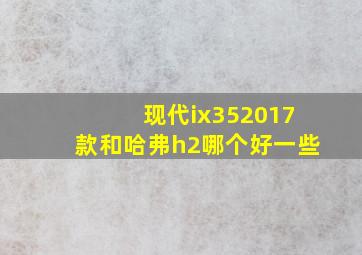 现代ix352017款和哈弗h2哪个好一些